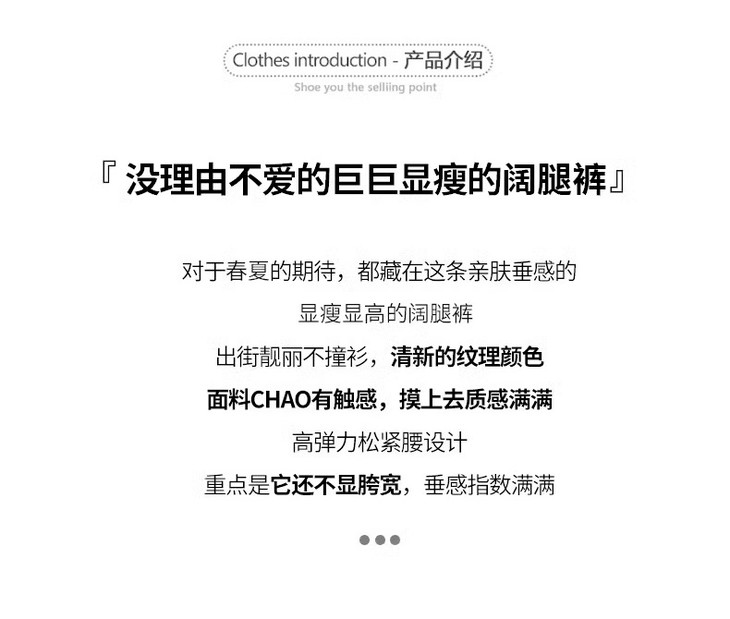 Clothes introduction - 产品介绍

Shoe you the selliing point

『没理由不爱的巨巨显瘦的阔腿裤』

对于春夏的期待，都藏在这条亲肤垂感的

显瘦显高的阔腿裤

出街靓丽不撞衫，清新的纹理颜色

面料CHAO有触感，摸上去质感满满

高弹力松紧腰设计

重点是它还不显胯宽，垂感指数满满